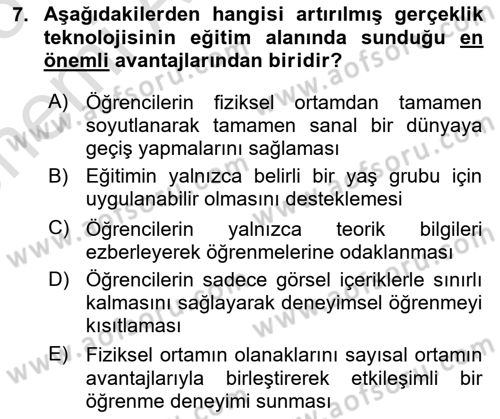 7. Aşağıdakilerden hangisi artırılmış gerçeklik teknolojisinin eğitim alanında sunduğu en önemli avantajlarından biridir?

A) Öğrencilerin fiziksel ortamdan tamamen soyutlanarak tamamen sanal bir dünyaya geçiş yapmalarını sağlaması

B) Eğitimin yalnızca belirli bir yaş grubu için uygulanabilir olmasını desteklemesi

C) Öğrencilerin yalnızca teorik bilgileri ezberleyerek öğrenmelerine odaklanması

D) Öğrencilerin sadece görsel içeriklerle sınırlı kalmasını sağlayarak deneyimsel öğrenmeyi kısıtlaması

E) Fiziksel ortamın olanaklarını sayısal ortamın avantajlarıyla birleştirerek etkileşimli bir öğrenme deneyimi sunması

www.aofsoru.com